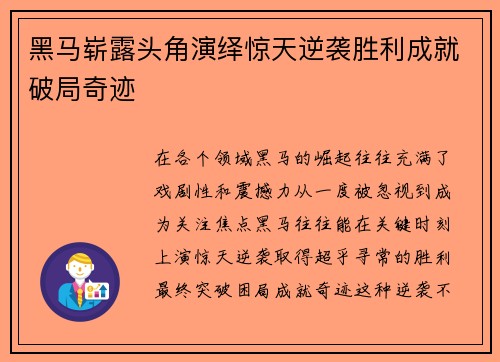 黑马崭露头角演绎惊天逆袭胜利成就破局奇迹

在各个领域黑马的崛起往往充满了戏剧性和震撼力从一度被忽视到成为关注焦点黑马往往能在关键时刻上演惊天逆袭取得超乎寻常的胜利最终突破困局成就奇迹这种逆袭不